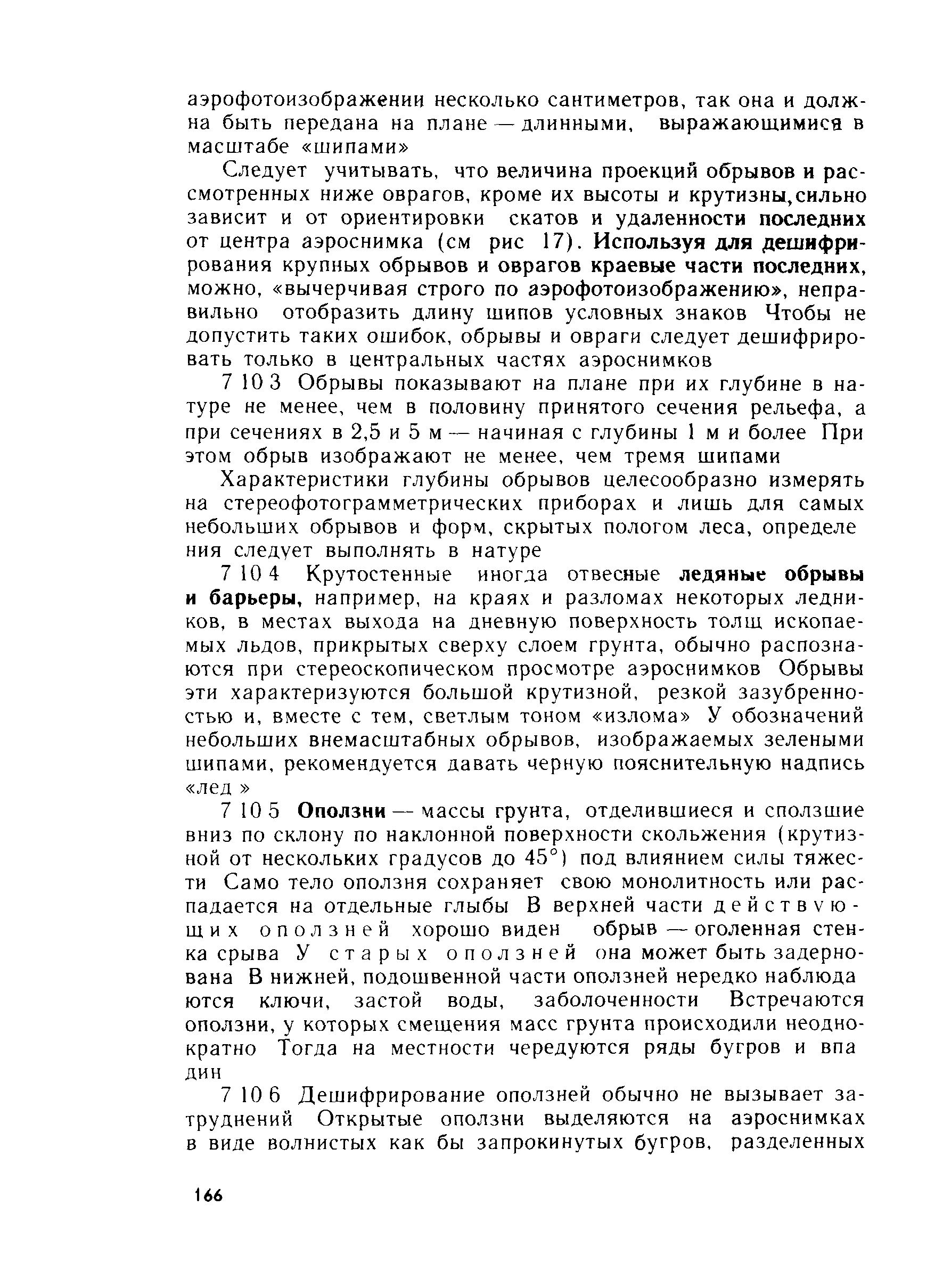 аэрофотоизображении несколько сантиметров, так она и должна быть передана на плане — длинными, выражающимися в масштабе «шипами»

Следует учитывать, что величина проекций обрывов и рассмотренных ниже оврагов, кроме их высоты и крутизны,сильно зависит и от ориентировки скатов и удаленности последних от центра аэроснимка (см рис 17). Используя для дешифрирования крупных обрывов и оврагов краевые части последних, можно, «вычерчивая строго по аэрофотоизображению», неправильно отобразить длину шипов условных знаков Чтобы не допустить таких ошибок, обрывы и овраги следует дешифрировать только в центральных частях аэроснимков

7 10 3 Обрывы показывают на плане при их глубине в натуре не менее, чем в половину принятого сечения рельефа, а при сечениях в 2,5 и 5 м — начиная с глубины 1 м и более При этом обрыв изображают не менее, чем тремя шипами

Характеристики глубины обрывов целесообразно измерять на стереофотограмметрических приборах и лишь для самых небольших обрывов и форм, скрытых пологом леса, определения следует выполнять в натуре

7 10 4 Крутостенные иногда отвесные ледяные обрывы и барьеры, например, на краях и разломах некоторых ледников, в местах выхода на дневную поверхность толщ ископаемых льдов, прикрытых сверху слоем грунта, обычно распознаются при стереоскопическом просмотре аэроснимков Обрывы эти характеризуются большой крутизной, резкой зазубренностью и, вместе с тем, светлым тоном «излома» У обозначений небольших внемасштабных обрывов, изображаемых зелеными шипами, рекомендуется давать черную пояснительную надпись «лед »

7 10 5 Оползни — массы грунта, отделившиеся и сползшие вниз по склону по наклонной поверхности скольжения (крутизной от нескольких градусов до 45°) под влиянием силы тяжести Само тело оползня сохраняет свою монолитность или распадается на отдельные глыбы В верхней части действующих оползней хорошо виден обрыв — оголенная стенка срыва У старых оползней она может быть задернована В нижней, подошвенной части оползней нередко наблюдаются ключи, застой воды, заболоченности Встречаются оползни, у которых смещения масс грунта происходили неоднократно Тогда на местности чередуются ряды бугров и впадин

7 10 6 Дешифрирование оползней обычно не вызывает затруднений Открытые оползни выделяются на аэроснимках в виде волнистых как бы запрокинутых бугров, разделенных

166